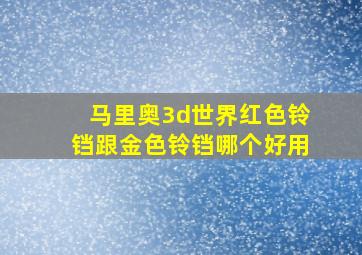 马里奥3d世界红色铃铛跟金色铃铛哪个好用